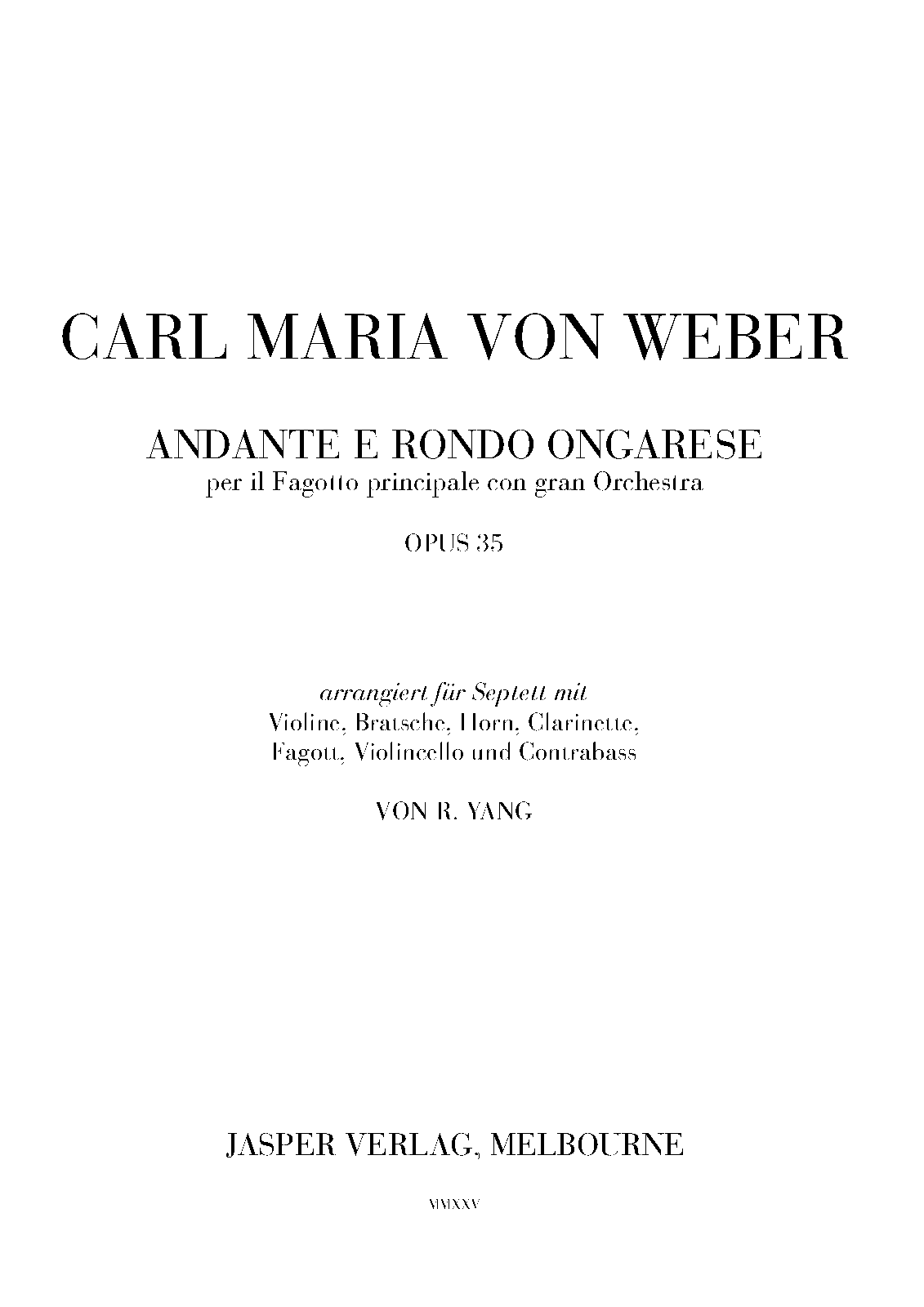 CARL MARIA VON WEBER

ANDANTE E RONDO ONGARESE
per il Fagotto principale con gran Orchestra

OPUS 35

arrangiert für Septett mit
Violine, Bratsche, Horn, Clarinette,
Fagott, Violincello und Contrabass

VON R. YANG

JASPER VERLAG, MELBOURNE

MMXXV